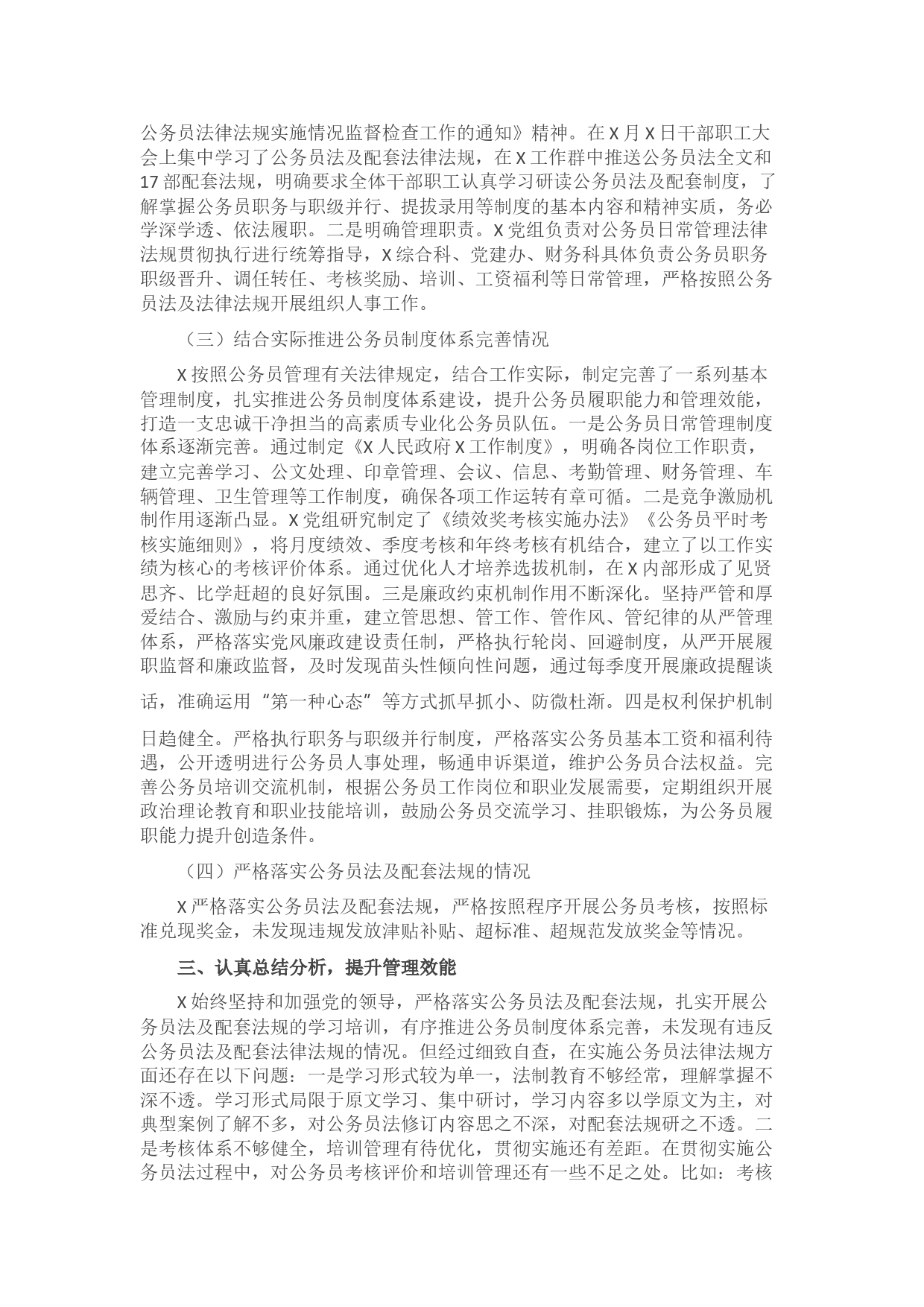 公务员法律法规实施情况监督检查工作的通知》精神。在X月X日干部职工大会上集中学习了公务员法及配套法律法规，在X工作群中推送公务员法全文和17部配套法规，明确要求全体干部职工认真学习研读公务员法及配套制度，了解掌握公务员职务与职级并行、提拔录用等制度的基本内容和精神实质，务必学深学透、依法履职。二是明确管理职责。X党组负责对公务员日常管理法律法规贯彻执行进行统筹指导，X综合科、党建办、财务科具体负责公务员职务职级晋升、调任转任、考核奖励、培训、工资福利等日常管理，严格按照公务员法及法律法规开展组织人事工作。

（三）结合实际推进公务员制度体系完善情况

X按照公务员管理有关法律规定，结合工作实际，制定完善了一系列基本管理制度，扎实推进公务员制度体系建设，提升公务员履职能力和管理效能，打造一支忠诚干净担当的高素质专业化公务员队伍。一是公务员日常管理制度体系逐渐完善。通过制定《X人民政府X工作制度》，明确各岗位工作职责，建立完善学习、公文处理、印章管理、会议、信息、考勤管理、财务管理、车辆管理、卫生管理等工作制度，确保各项工作运转有章可循。二是竞争激励机制作用逐渐凸显。X党组研究制定了《绩效奖考核实施办法》《公务员平时考核实施细则》，将月度绩效、季度考核和年终考核有机结合，建立了以工作实绩为核心的考核评价体系。通过优化人才培养选拔机制，在X内部形成了见贤思齐、比学赶超的良好氛围。三是廉政约束机制作用不断深化。坚持严管和厚爱结合、激励与约束并重，建立管思想、管工作、管作风、管纪律的从严管理体系，严格落实党风廉政建设责任制，严格执行轮岗、回避制度，从严开展履职监督和廉政监督，及时发现苗头性倾向性问题，通过每季度开展廉政提醒谈话，准确运用“第一种心态”等方式抓早抓小、防微杜渐。四是权利保护机制日趋健全。严格执行职务与职级并行制度，严格落实公务员基本工资和福利待遇，公开透明进行公务员人事处理，畅通申诉渠道，维护公务员合法权益。完善公务员培训交流机制，根据公务员工作岗位和职业发展需要，定期组织开展政治理论教育和职业技能培训，鼓励公务员交流学习、挂职锻炼，为公务员履职能力提升创造条件。

（四）严格落实公务员法及配套法规的情况

X严格落实公务员法及配套法规，严格按照程序开展公务员考核，按照标准兑现奖金，未发现违规发放津贴补贴、超标准、超规范发放奖金等情况。

三、认真总结分析，提升管理效能

X始终坚持和加强党的领导，严格落实公务员法及配套法规，扎实开展公务员法及配套法规的学习培训，有序推进公务员制度体系完善，未发现有违反公务员法及配套法律法规的情况。但经过细致自查，在实施公务员法律法规方面还存在以下问题：一是学习形式较为单一，法制教育不够经常，理解掌握不深不透。学习形式局限于原文学习、集中研讨，学习内容多以学原文为主，对典型案例了解不多，对公务员法修订内容思之不深，对配套法规研之不透。二是考核体系不够健全，培训管理有待优化，贯彻实施还有差距。在贯彻实施公务员法过程中，对公务员考核评价和培训管理还有一些不足之处。比如：考核